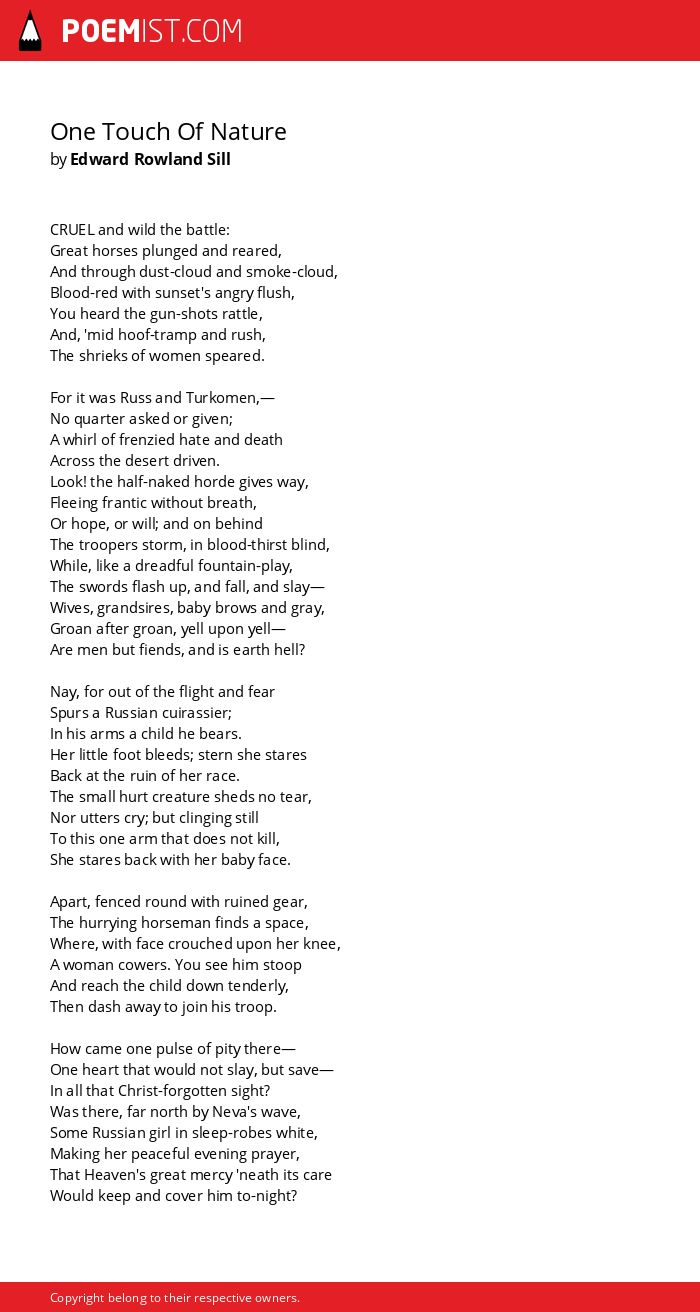 POEMIST.COM

One Touch Of Nature
by Edward Rowland Sill

CRUEL and wild the battle:
Great horses plunged and reared,
And through dust-cloud and smoke-cloud,
Blood-red with sunset's angry flush,
You heard the gun-shots rattle,
And, 'mid hoof-tramp and rush,
The shrieks of women speared.

For it was Russ and Turkomen,—
No quarter asked or given;
A whirl of frenzied hate and death
Across the desert driven.
Look! the half-naked horde gives way,
Fleeing frantic without breath,
Or hope, or will; and on behind
The troopers storm, in blood-thirst blind,
While, like a dreadful fountain-play,
The swords flash up, and fall, and slay—
Wives, grandsires, baby brows and gray,
Groan after groan, yell upon yell—
Are men but fiends, and is earth hell?

Nay, for out of the flight and fear
Spurs a Russian cuirassier;
In his arms a child he bears.
Her little foot bleeds; stern she stares
Back at the ruin of her race.
The small hurt creature sheds no tear,
Nor utters cry; but clinging still
To this one arm that does not kill,
She stares back with her baby face.

Apart, fenced round with ruined gear,
The hurrying horseman finds a space,
Where, with face crouched upon her knee,
A woman cowers. You see him stoop
And reach the child down tenderly,
Then dash away to join his troop.

How came one pulse of pity there—
One heart that would not slay, but save—
In all that Christ-forgotten sight?
Was there, far north by Neva's wave,
Some Russian girl in sleep-robes white,
Making her peaceful evening prayer,
That Heaven's great mercy 'neath its care
Would keep and cover him to-night?

Copyright belong to their respective owners.